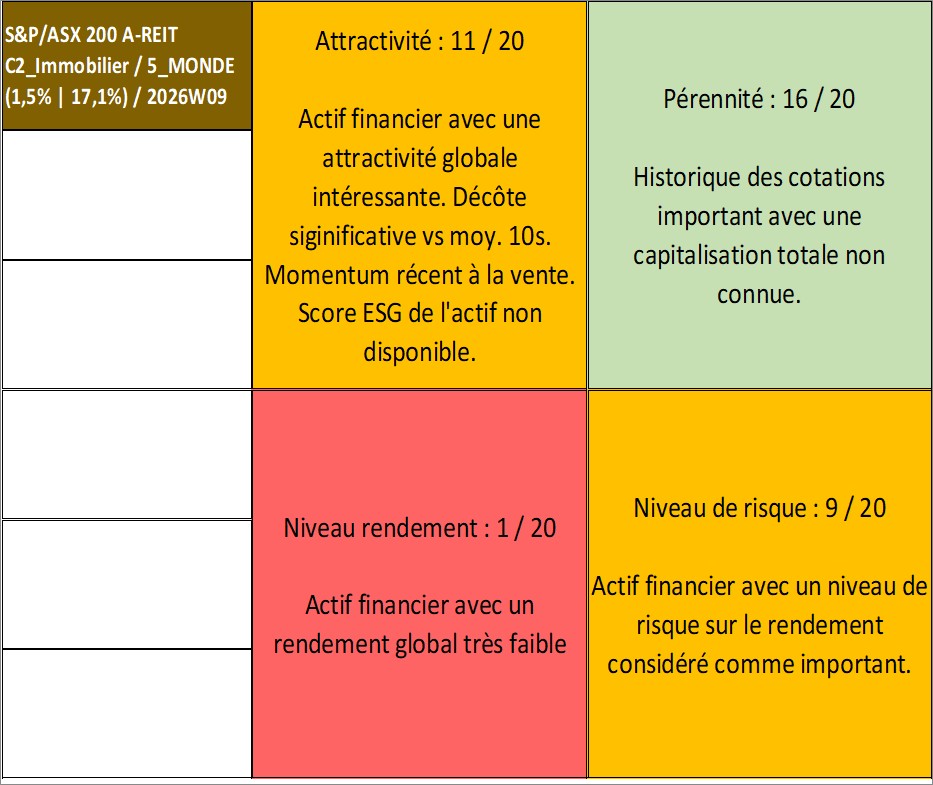 S&P/ASX 200 A-REIT C2_Immobilier / 5_MONDE (1,5% | 17,1%) / 2026W09

Attractivité : 11 / 20

Actif financier avec une attractivité globale intéressante. Décôte siginificative vs moy. 10s. Momentum récent à la vente. Score ESG de l'actif non disponible.

Pérennité : 16 / 20

Historique des cotations important avec une capitalisation totale non connue.

Niveau rendement : 1 / 20

Actif financier avec un rendement global très faible

Niveau de risque : 9 / 20

Actif financier avec un niveau de risque sur le rendement considéré comme important.